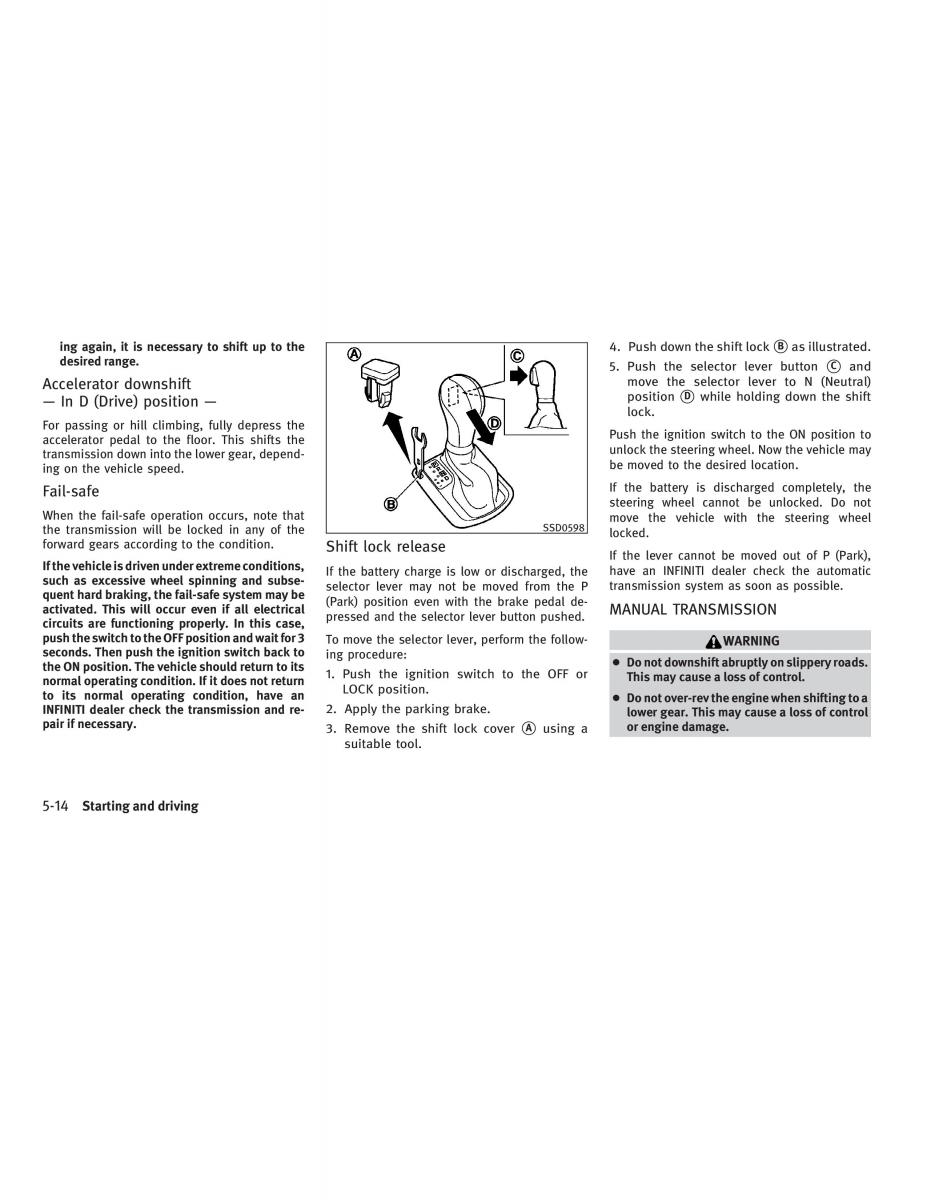 ing again, it is necessary to shift up to the desired range.

Accelerator downshift
— In D (Drive) position —

For passing or hill climbing, fully depress the accelerator pedal to the floor. This shifts the transmission down into the lower gear, depending on the vehicle speed.

Fail-safe

When the fail-safe operation occurs, note that the transmission will be locked in any of the forward gears according to the condition.

If the vehicle is driven under extreme conditions, such as excessive wheel spinning and subsequent hard braking, the fail-safe system may be activated. This will occur even if all electrical circuits are functioning properly. In this case, push the switch to the OFF position and wait for 3 seconds. Then push the ignition switch back to the ON position. The vehicle should return to its normal operating condition. If it does not return to its normal operating condition, have an INFINITI dealer check the transmission and repair if necessary.

A
C
D
B
SSD0598

Shift lock release

If the battery charge is low or discharged, the selector lever may not be moved from the P (Park) position even with the brake pedal depressed and the selector lever button pushed.

To move the selector lever, perform the following procedure:

1. Push the ignition switch to the OFF or LOCK position.
2. Apply the parking brake.
3. Remove the shift lock cover Ⓐ using a suitable tool.
4. Push down the shift lock Ⓑ as illustrated.
5. Push the selector lever button Ⓒ and move the selector lever to N (Neutral) position Ⓓ while holding down the shift lock.

Push the ignition switch to the ON position to unlock the steering wheel. Now the vehicle may be moved to the desired location.

If the battery is discharged completely, the steering wheel cannot be unlocked. Do not move the vehicle with the steering wheel locked.

If the lever cannot be moved out of P (Park), have an INFINITI dealer check the automatic transmission system as soon as possible.

MANUAL TRANSMISSION

WARNING

● Do not downshift abruptly on slippery roads. This may cause a loss of control.
● Do not over-rev the engine when shifting to a lower gear. This may cause a loss of control or engine damage.

5-14 Starting and driving